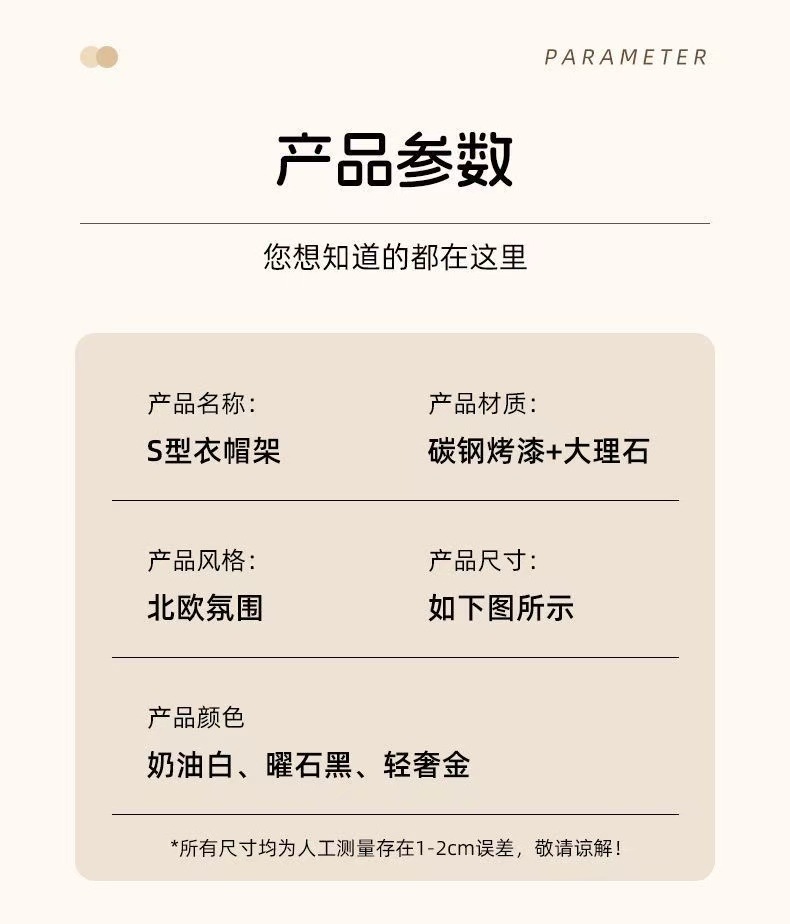 PARAMETER

产品参数

您想知道的都在这里

产品名称:
S型衣帽架

产品材质:
碳钢烤漆+大理石

产品风格:
北欧氛围

产品尺寸:
如下图所示

产品颜色
奶油白、曜石黑、轻奢金

*所有尺寸均为人工测量存在1-2cm误差，敬请谅解!